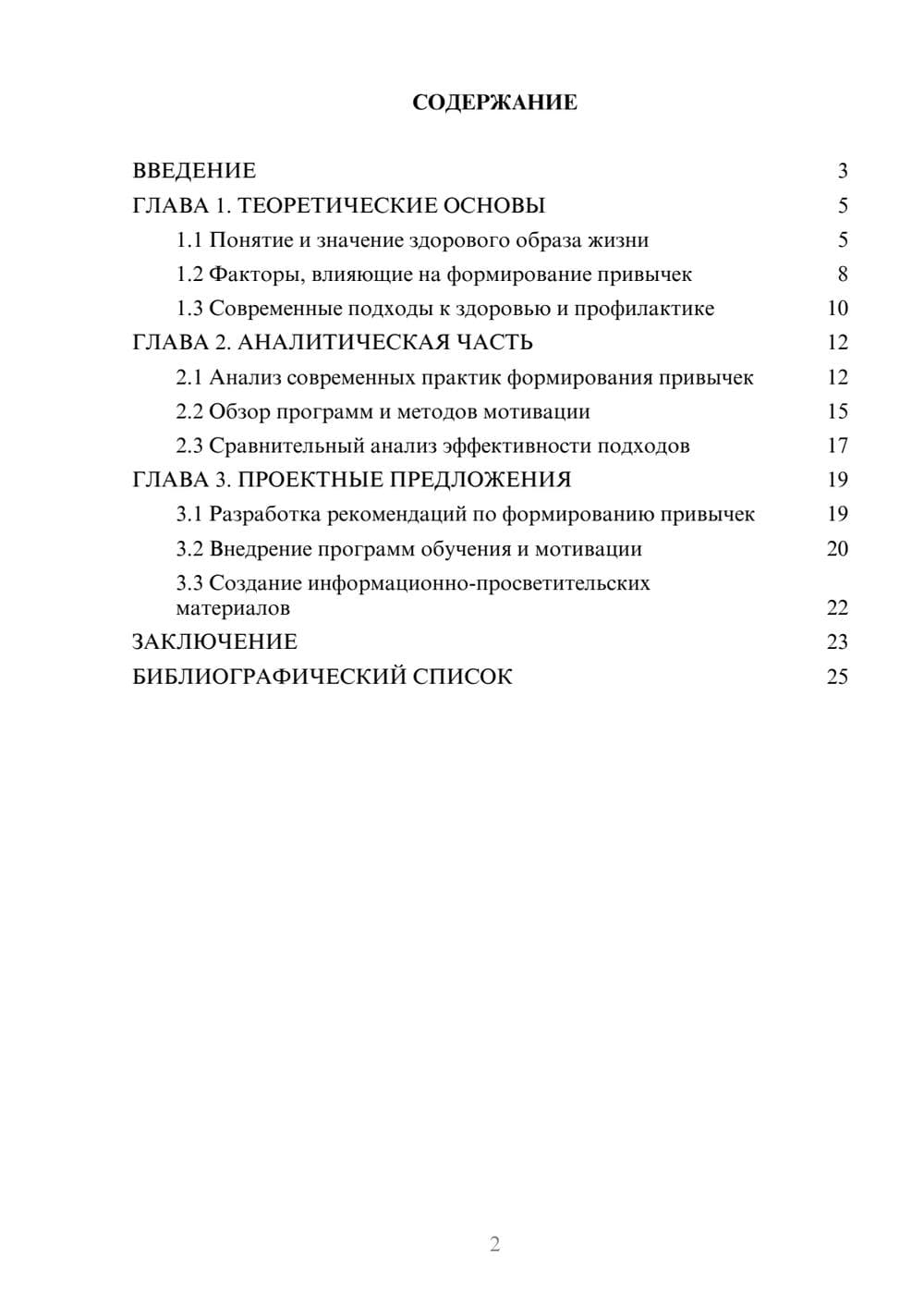 СОДЕРЖАНИЕ

ВВЕДЕНИЕ 3
ГЛАВА 1. ТЕОРЕТИЧЕСКИЕ ОСНОВЫ 5
1.1 Понятие и значение здорового образа жизни 5
1.2 Факторы, влияющие на формирование привычек 8
1.3 Современные подходы к здоровью и профилактике 10
ГЛАВА 2. АНАЛИТИЧЕСКАЯ ЧАСТЬ 12
2.1 Анализ современных практик формирования привычек 12
2.2 Обзор программ и методов мотивации 15
2.3 Сравнительный анализ эффективности подходов 17
ГЛАВА 3. ПРОЕКТНЫЕ ПРЕДЛОЖЕНИЯ 19
3.1 Разработка рекомендаций по формированию привычек 19
3.2 Внедрение программ обучения и мотивации 20
3.3 Создание информационно-просветительских материалов 22
ЗАКЛЮЧЕНИЕ 23
БИБЛИОГРАФИЧЕСКИЙ СПИСОК 25

2